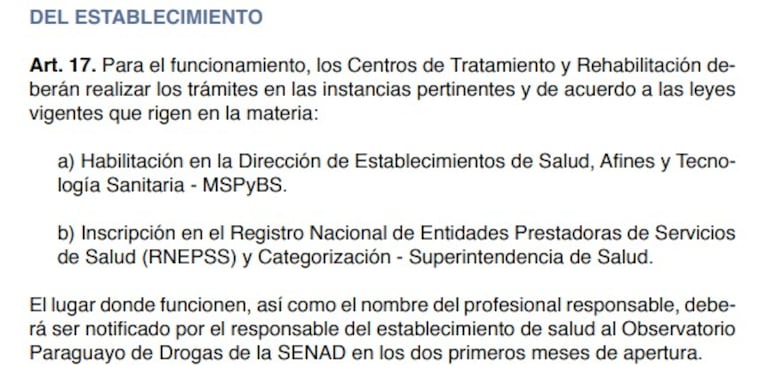 DEL ESTABLECIMIENTO

Art. 17. Para el funcionamiento, los Centros de Tratamiento y Rehabilitación deberán realizar los trámites en las instancias pertinentes y de acuerdo a las leyes vigentes que rigen en la materia:

a) Habilitación en la Dirección de Establecimientos de Salud, Afines y Tecnología Sanitaria - MSPyBS.

b) Inscripción en el Registro Nacional de Entidades Prestadoras de Servicios de Salud (RNEPSS) y Categorización - Superintendencia de Salud.

El lugar donde funcionen, así como el nombre del profesional responsable, deberá ser notificado por el responsable del establecimiento de salud al Observatorio Paraguayo de Drogas de la SENAD en los dos primeros meses de apertura.